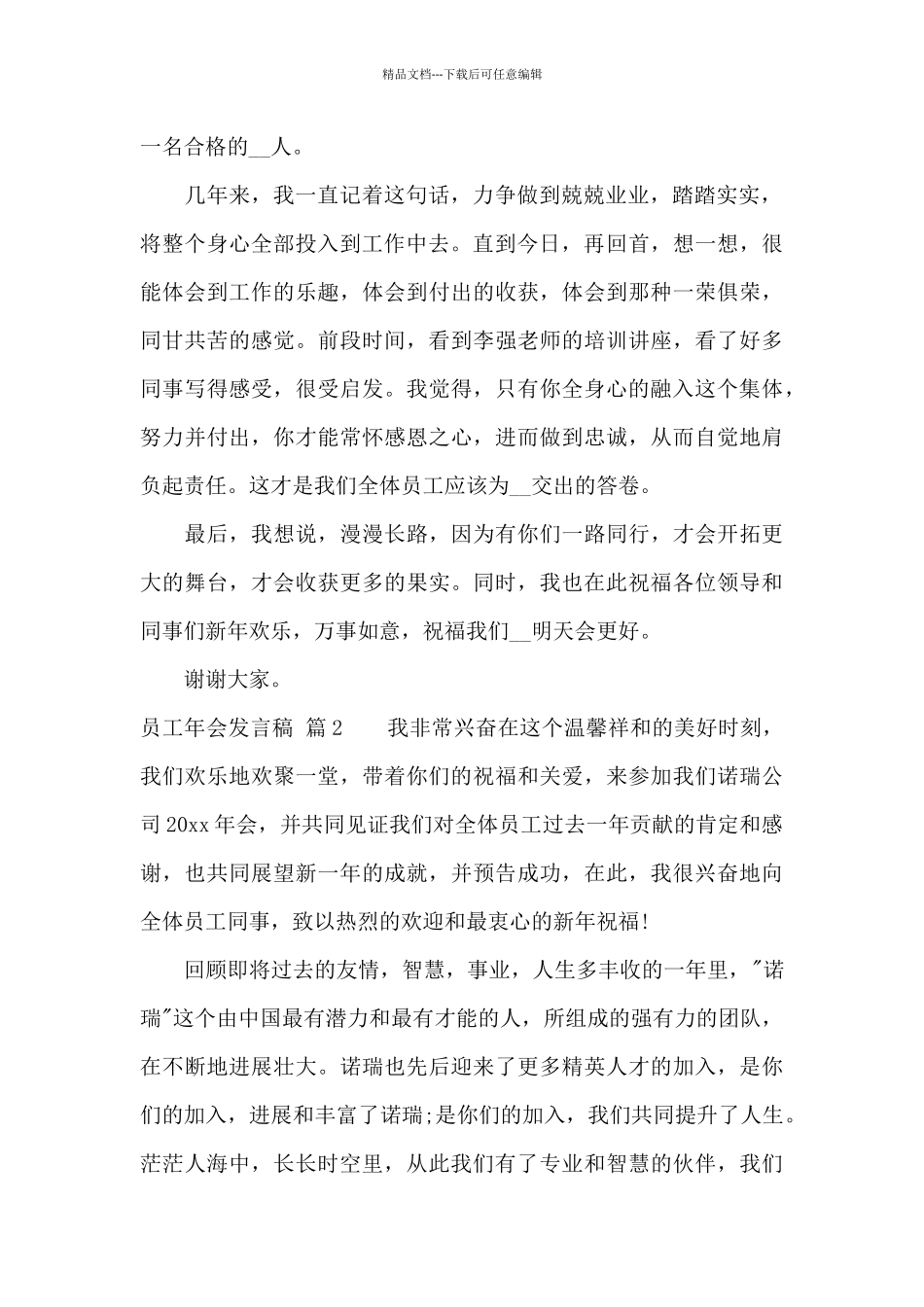 精品文档---下载后可任意编辑

一名合格的__人。

几年来，我一直记着这句话，力争做到兢兢业业，踏踏实实，将整个身心全部投入到工作中去。直到今日，再回首，想一想，很能体会到工作的乐趣，体会到付出的收获，体会到那种一荣俱荣，同甘共苦的感觉。前段时间，看到李强老师的培训讲座，看了好多同事写得感受，很受启发。我觉得，只有你全身心的融入这个集体，努力并付出，你才能常怀感恩之心，进而做到忠诚，从而自觉地肩负起责任。这才是我们全体员工应该为__交出的答卷。

最后，我想说，漫漫长路，因为有你们一路同行，才会开拓更大的舞台，才会收获更多的果实。同时，我也在此祝福各位领导和同事们新年欢乐，万事如意，祝福我们__明天会更好。

谢谢大家。

员工年会发言稿 篇2　　我非常兴奋在这个温馨祥和的美好时刻，我们欢乐地欢聚一堂，带着你们的祝福和关爱，来参加我们诺瑞公司20xx年会，并共同见证我们对全体员工过去一年贡献的肯定和感谢，也共同展望新一年的成就，并预告成功，在此，我很兴奋地向全体员工同事，致以热烈的欢迎和最衷心的新年祝福!

回顾即将过去的友情，智慧，事业，人生多丰收的一年里，"诺瑞"这个由中国最有潜力和最有才能的人，所组成的强有力的团队，在不断地进展壮大。诺瑞也先后迎来了更多精英人才的加入，是你们的加入，进展和丰富了诺瑞;是你们的加入，我们共同提升了人生。茫茫人海中，长长时空里，从此我们有了专业和智慧的伙伴，我们